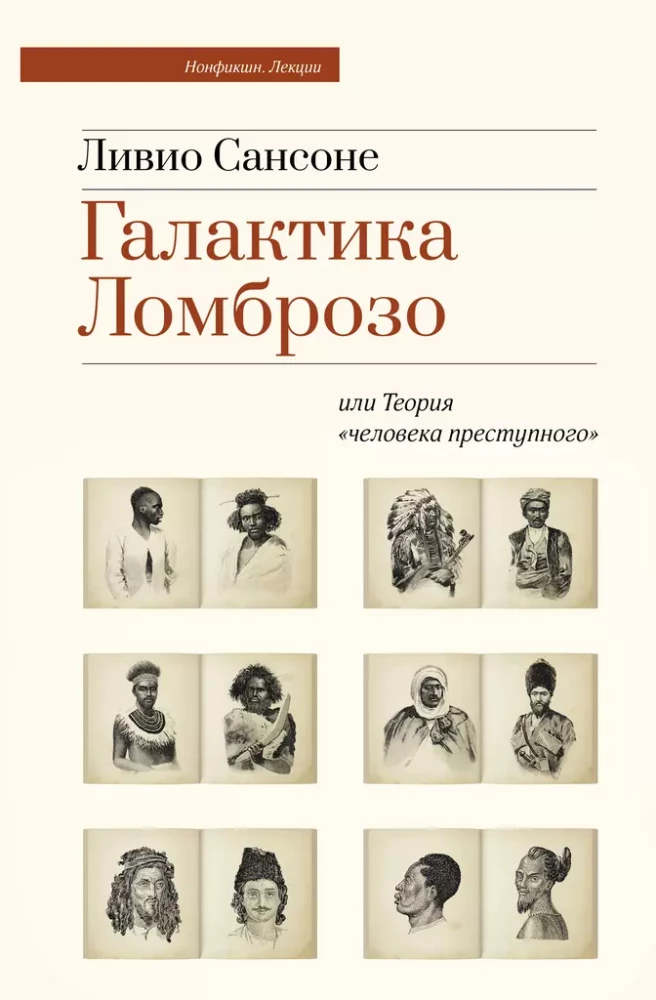 Нонфикшн. Лекции

Ливио Сансоне

Галактика Ломброзо

или Теория «человека преступного»